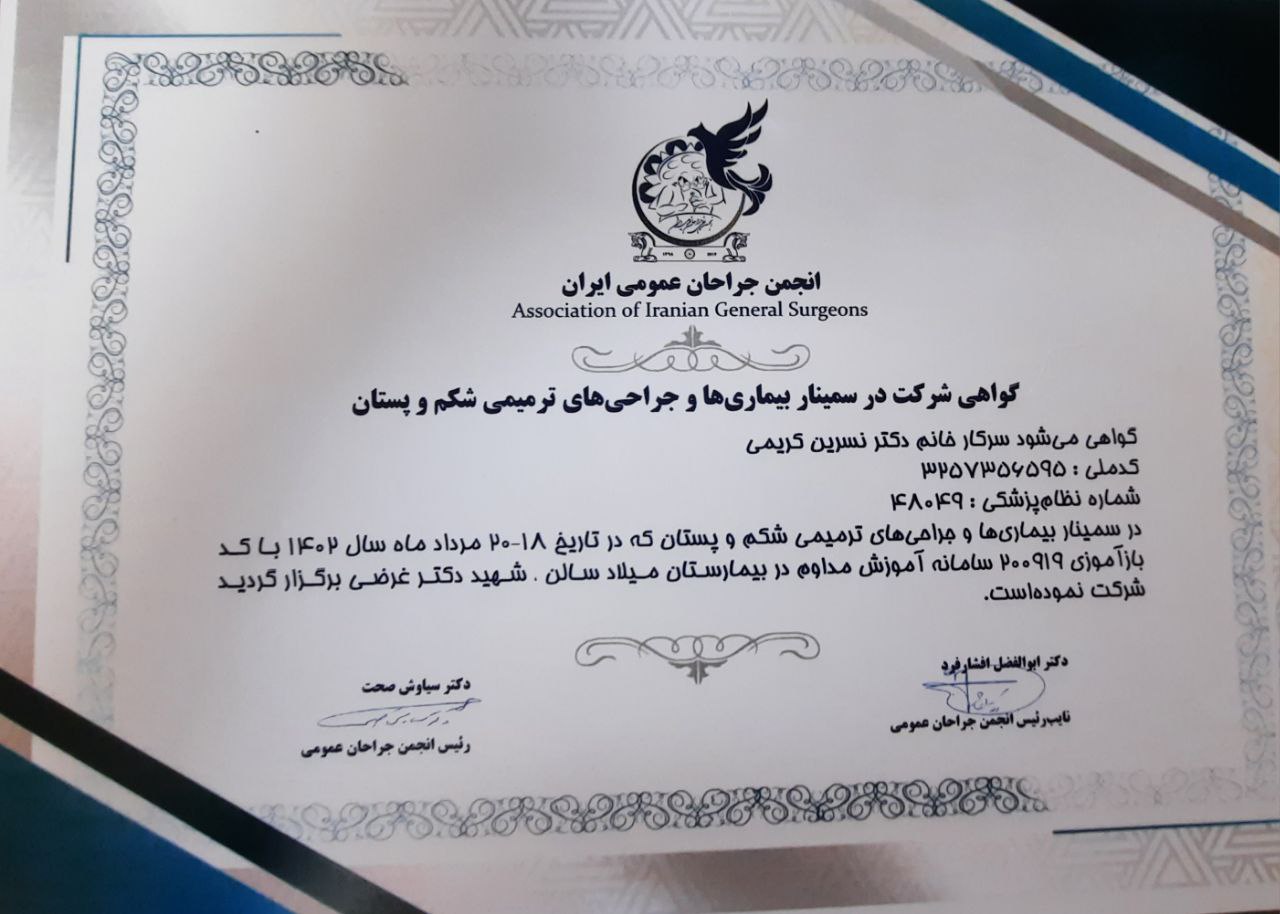 انجمن جراحان عمومی ایران
Association of Iranian General Surgeons

گواهی شرکت در سمینار بیماری‌ها و جراحی‌های ترمیمی شکم و پستان

گواهی می‌شود سرکار خانم دکتر نسرین کریمی
کدملی : ۳۲۵۷۳۵۶۵۹۵
شماره نظام‌پزشکی : ۴۸۰۴۹

در سمینار بیماری‌ها و جراحی‌های ترمیمی شکم و پستان که در تاریخ ۱۸-۲۰ مرداد ماه سال ۱۴۰۲ با کد بازآموزی ۲۰۰۹۱۹ سامانه آموزش مداوم در بیمارستان میلاد سالن . شهید دکتر غرضی برگزار گردید شرکت نموده‌است.

دکتر ابوالفضل افشارفرد
نایب‌رئیس انجمن جراحان عمومی

دکتر سیاوش صحت
رئیس انجمن جراحان عمومی